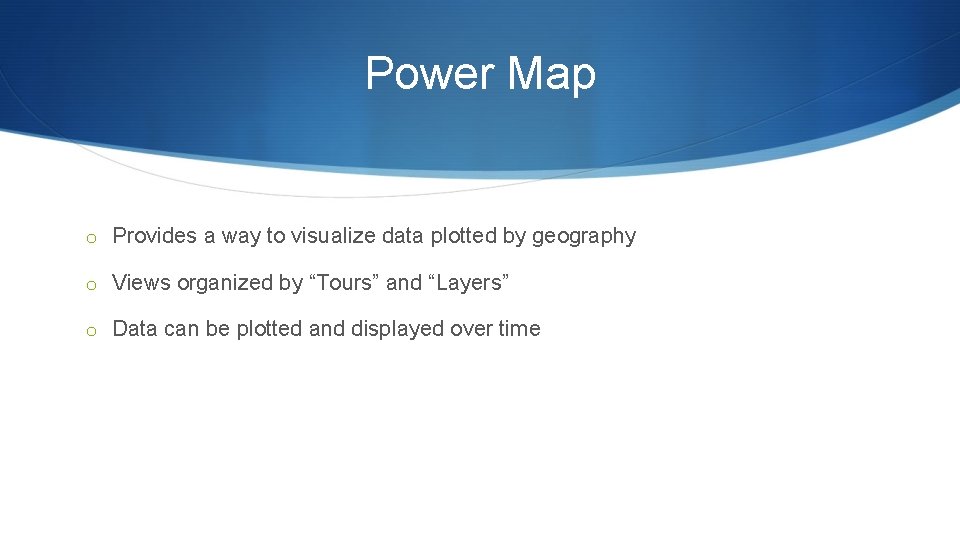 Power Map

o Provides a way to visualize data plotted by geography

o Views organized by “Tours” and “Layers”

o Data can be plotted and displayed over time